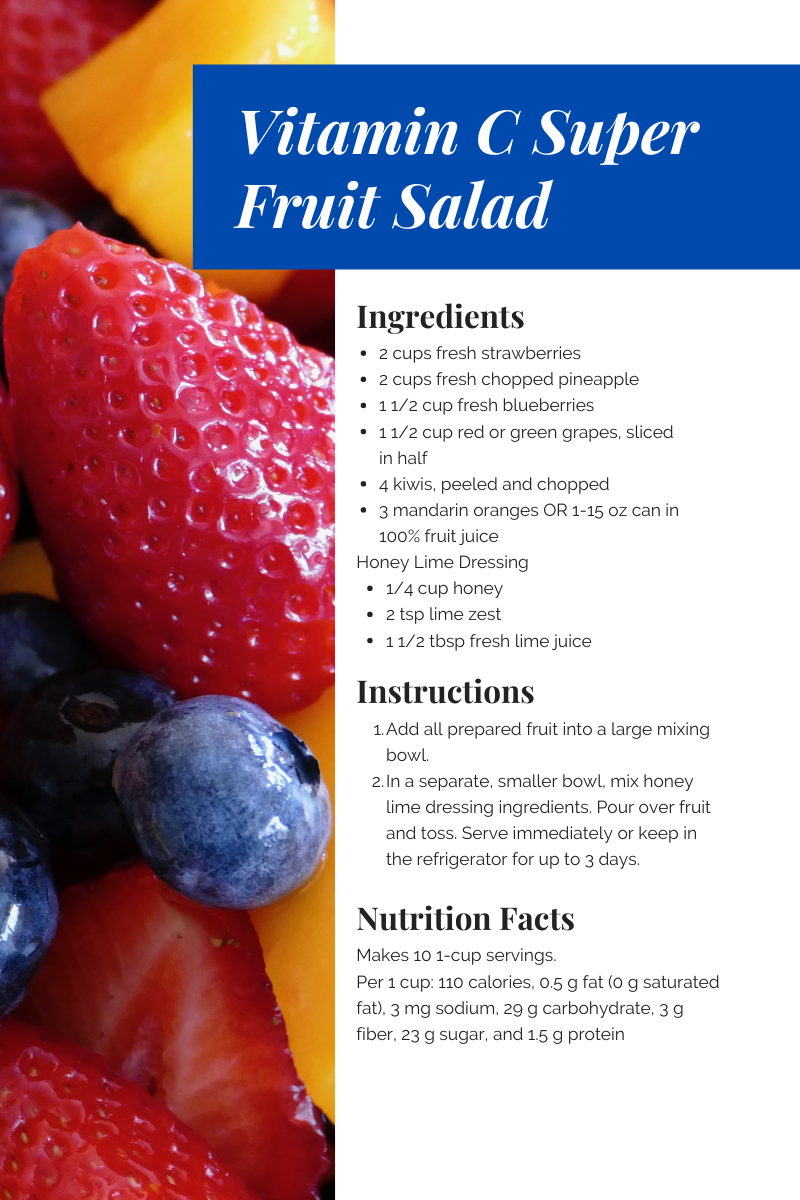 Vitamin C Super Fruit Salad

Ingredients

• 2 cups fresh strawberries
• 2 cups fresh chopped pineapple
• 1 1/2 cup fresh blueberries
• 1 1/2 cup red or green grapes, sliced in half
• 4 kiwis, peeled and chopped
• 3 mandarin oranges OR 1-15 oz can in 100% fruit juice

Honey Lime Dressing
• 1/4 cup honey
• 2 tsp lime zest
• 1 1/2 tbsp fresh lime juice

Instructions

1. Add all prepared fruit into a large mixing bowl.
2. In a separate, smaller bowl, mix honey lime dressing ingredients. Pour over fruit and toss. Serve immediately or keep in the refrigerator for up to 3 days.

Nutrition Facts

Makes 10 1-cup servings.
Per 1 cup: 110 calories, 0.5 g fat (0 g saturated fat), 3 mg sodium, 29 g carbohydrate, 3 g fiber, 23 g sugar, and 1.5 g protein